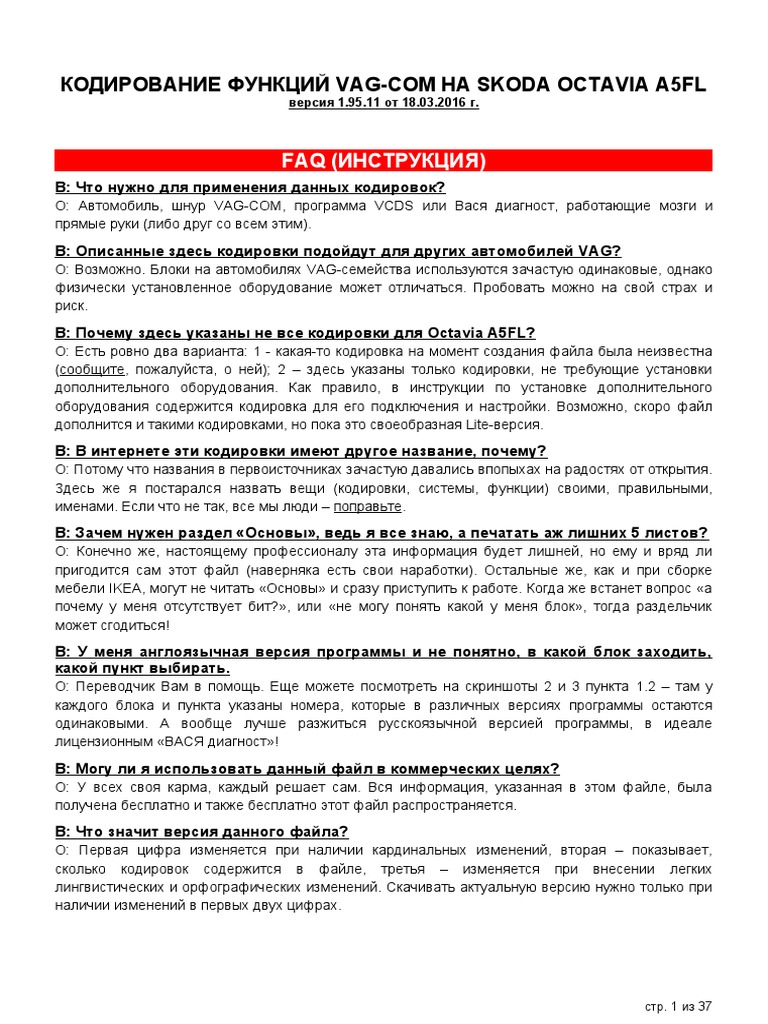 КОДИРОВАНИЕ ФУНКЦИЙ VAG-COM НА SKODA OCTAVIA A5FL
версия 1.95.11 от 18.03.2016 г.

FAQ (ИНСТРУКЦИЯ)

В: Что нужно для применения данных кодировок?
О: Автомобиль, шнур VAG-COM, программа VCDS или Вася диагност, работающие мозги и прямые руки (либо друг со всем этим).

В: Описанные здесь кодировки подойдут для других автомобилей VAG?
О: Возможно. Блоки на автомобилях VAG-семейства используются зачастую одинаковые, однако физически установленное оборудование может отличаться. Пробовать можно на свой страх и риск.

В: Почему здесь указаны не все кодировки для Octavia A5FL?
О: Есть ровно два варианта: 1 - какая-то кодировка на момент создания файла была неизвестна (сообщите, пожалуйста, о ней); 2 – здесь указаны только кодировки, не требующие установки дополнительного оборудования. Как правило, в инструкции по установке дополнительного оборудования содержится кодировка для его подключения и настройки. Возможно, скоро файл дополнится и такими кодировками, но пока это своеобразная Lite-версия.

В: В интернете эти кодировки имеют другое название, почему?
О: Потому что названия в первоисточниках зачастую давались впопыхах на радостях от открытия. Здесь же я постарался назвать вещи (кодировки, системы, функции) своими, правильными, именами. Если что не так, все мы люди – поправьте.

В: Зачем нужен раздел «Основы», ведь я все знаю, а печатать аж лишних 5 листов?
О: Конечно же, настоящему профессионалу эта информация будет лишней, но ему и вряд ли пригодится сам этот файл (наверняка есть свои наработки). Остальные же, как и при сборке мебели IKEA, могут не читать «Основы» и сразу приступить к работе. Когда же встанет вопрос «а почему у меня отсутствует бит?», или «не могу понять какой у меня блок», тогда раздельчик может сгодиться!

В: У меня англоязычная версия программы и не понятно, в какой блок заходить, какой пункт выбирать.
О: Переводчик Вам в помощь. Еще можете посмотреть на скриншоты 2 и 3 пункта 1.2 – там у каждого блока и пункта указаны номера, которые в различных версиях программы остаются одинаковыми. А вообще лучше разжиться русскоязычной версией программы, в идеале лицензионным «ВАСЯ диагност»!

В: Могу ли я использовать данный файл в коммерческих целях?
О: У всех своя карма, каждый решает сам. Вся информация, указанная в этом файле, была получена бесплатно и также бесплатно этот файл распространяется.

В: Что значит версия данного файла?
О: Первая цифра изменяется при наличии кардинальных изменений, вторая – показывает, сколько кодировок содержится в файле, третья – изменяется при внесении легких лингвистических и орфографических изменений. Скачивать актуальную версию нужно только при наличии изменений в первых двух цифрах.

стр. 1 из 37